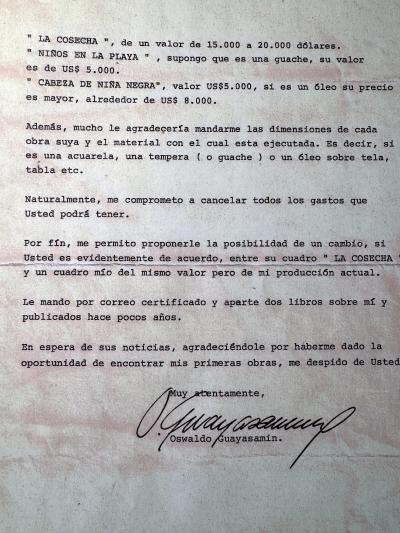 " LA COSECHA ", de un valor de 15.000 a 20.000 dólares.
" NIÑOS EN LA PLAYA " , supongo que es una guache, su valor es de US$ 5.000.
" CABEZA DE NIÑA NEGRA", valor US$5.000, si es un óleo su precio es mayor, alrededor de US$ 8.000.

Además, mucho le agradecería mandarme las dimensiones de cada obra suya y el material con el cual esta ejecutada. Es decir, si es una acuarela, una tempera ( o guache ) o un óleo sobre tela, tabla etc.

Naturalmente, me comprometo a cancelar todos los gastos que Usted podrá tener.

Por fín, me permito proponerle la posibilidad de un cambio, si Usted es evidentemente de acuerdo, entre su cuadro " LA COSECHA " y un cuadro mío del mismo valor pero de mi producción actual.

Le mando por correo certificado y aparte dos libros sobre mí y publicados hace pocos años.

En espera de sus noticias, agradeciéndole por haberme dado la oportunidad de encontrar mis primeras obras, me despido de Usted

Muy atentamente,

O. Guayasamin

Oswaldo Guayasamin.